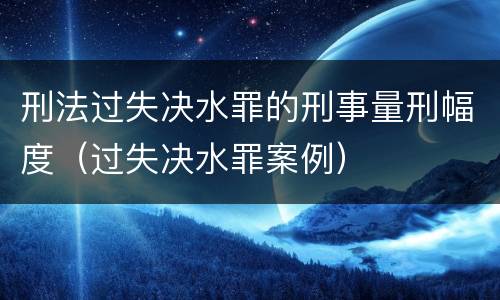 刑法过失决水罪的刑事量刑幅度（过失决水罪案例）